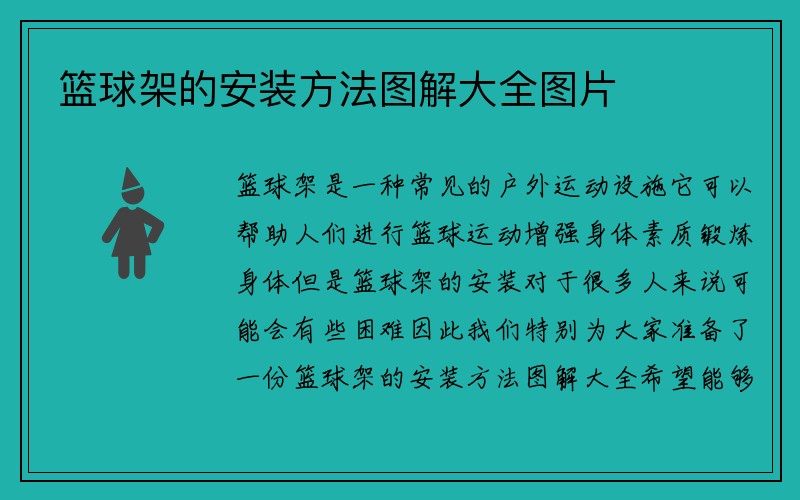 篮球架的安装方法图解大全图片

篮球架是一种常见的户外运动设施它可以帮助人们进行篮球运动增强身体素质锻炼身体但是篮球架的安装对于很多人来说可能会有些困难因此我们特别为大家准备了一份篮球架的安装方法图解大全希望能够